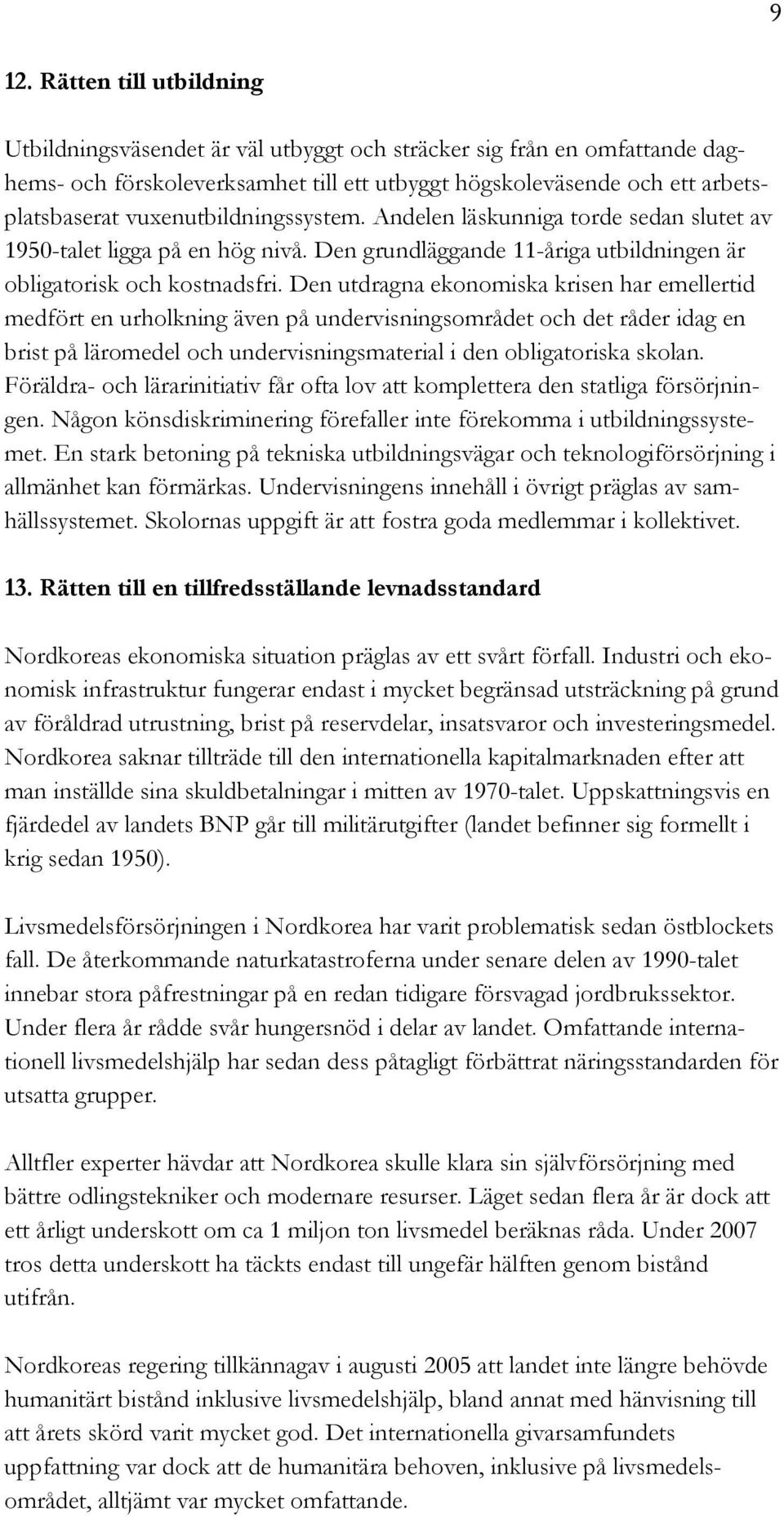 9

12. Rätten till utbildning

Utbildningsväsendet är väl utbyggt och sträcker sig från en omfattande daghems- och förskoleverksamhet till ett utbyggt högskoleväsende och ett arbetsplatsbaserat vuxenutbildningssystem. Andelen läskunniga torde sedan slutet av 1950-talet ligga på en hög nivå. Den grundläggande 11-åriga utbildningen är obligatorisk och kostnadsfri. Den utdragna ekonomiska krisen har emellertid medfört en urholkning även på undervisningsområdet och det råder idag en brist på läromedel och undervisningsmaterial i den obligatoriska skolan. Föräldra- och lärarinitiativ får ofta lov att komplettera den statliga försörjningen. Någon könsdiskriminering förefaller inte förekomma i utbildningssystemet. En stark betoning på tekniska utbildningsvägar och teknologiförsörjning i allmänhet kan förmärkas. Undervisningens innehåll i övrigt präglas av samhällssystemet. Skolornas uppgift är att fostra goda medlemmar i kollektivet.

13. Rätten till en tillfredsställande levnadsstandard

Nordkoreas ekonomiska situation präglas av ett svårt förfall. Industri och ekonomisk infrastruktur fungerar endast i mycket begränsad utsträckning på grund av föråldrad utrustning, brist på reservdelar, insatsvaror och investeringsmedel. Nordkorea saknar tillträde till den internationella kapitalmarknaden efter att man inställde sina skuldbetalningar i mitten av 1970-talet. Uppskattningsvis en fjärdedel av landets BNP går till militärutgifter (landet befinner sig formellt i krig sedan 1950).

Livsmedelsförsörjningen i Nordkorea har varit problematisk sedan östblockets fall. De återkommande naturkatastroferna under senare delen av 1990-talet innebar stora påfrestningar på en redan tidigare försvagad jordbrukssektor. Under flera år rådde svår hungersnöd i delar av landet. Omfattande internationell livsmedelshjälp har sedan dess påtagligt förbättrat näringsstandarden för utsatta grupper.

Alltfler experter hävdar att Nordkorea skulle klara sin självförsörjning med bättre odlingstekniker och modernare resurser. Läget sedan flera år är dock att ett årligt underskott om ca 1 miljon ton livsmedel beräknas råda. Under 2007 tros detta underskott ha täckts endast till ungefär hälften genom bistånd utifrån.

Nordkoreas regering tillkännagav i augusti 2005 att landet inte längre behövde humanitärt bistånd inklusive livsmedelshjälp, bland annat med hänvisning till att årets skörd varit mycket god. Det internationella givarsamfundets uppfattning var dock att de humanitära behoven, inklusive på livsmedelsområdet, alltjämt var mycket omfattande.